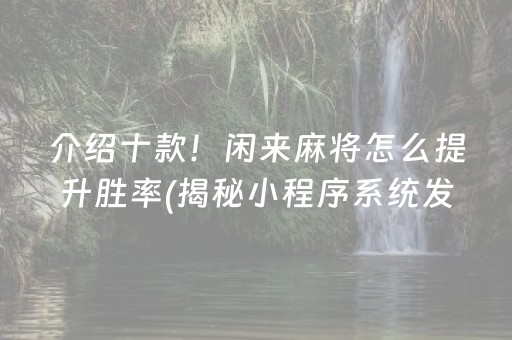 介绍十款！闲来麻将怎么提升胜率(揭秘小程序系统发